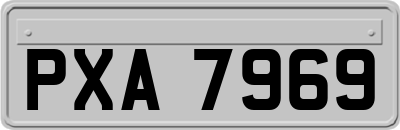 PXA 7969